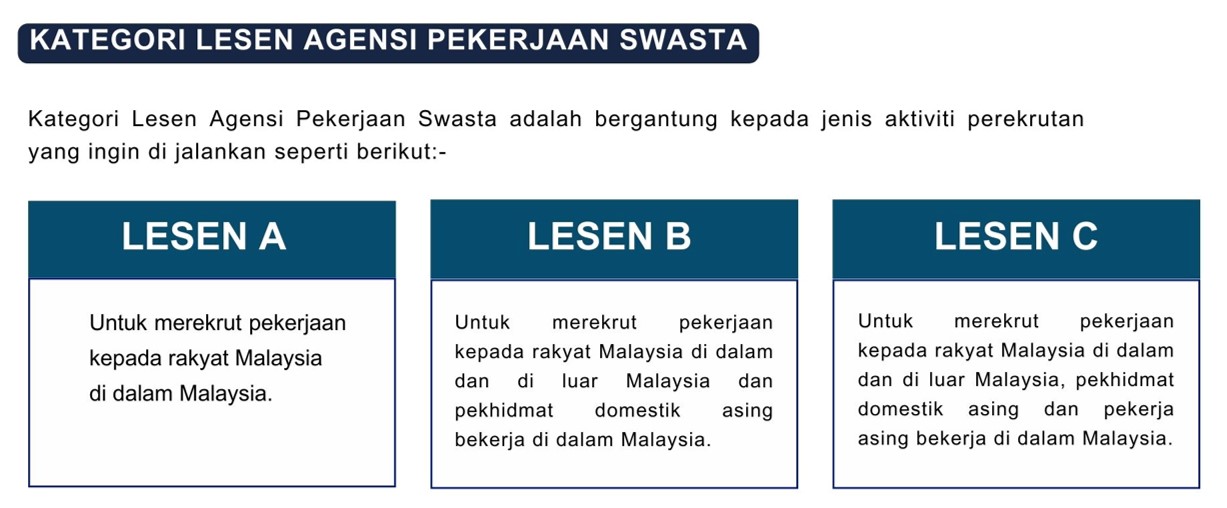 KATEGORI LESEN AGENSI PEKERJAAN SWASTA

Kategori Lesen Agensi Pekerjaan Swasta adalah bergantung kepada jenis aktiviti perekrutan yang ingin di jalankan seperti berikut:-

LESEN A

Untuk merekrut pekerjaan kepada rakyat Malaysia di dalam Malaysia.

LESEN B

Untuk merekrut pekerjaan kepada rakyat Malaysia di dalam dan di luar Malaysia dan pekhidmat domestik asing bekerja di dalam Malaysia.

LESEN C

Untuk merekrut pekerjaan kepada rakyat Malaysia di dalam dan di luar Malaysia, pekhidmat domestik asing dan pekerja asing bekerja di dalam Malaysia.